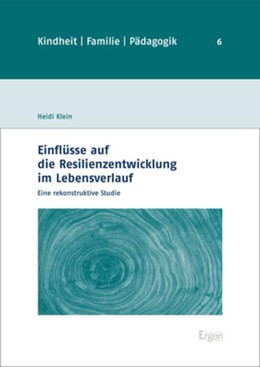 Kindheit | Familie | Pädagogik 6

Heidi Klein

Einflüsse auf die Resilienzentwicklung im Lebensverlauf

Eine rekonstruktive Studie

Ergon